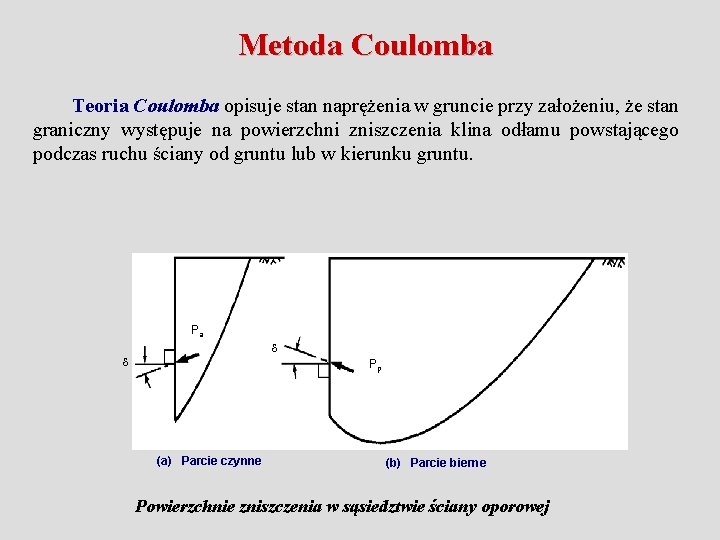 Metoda Coulomba

Teoria Coulomba opisuje stan naprężenia w gruncie przy założeniu, że stan graniczny występuje na powierzchni zniszczenia klina odłamu powstającego podczas ruchu ściany od gruntu lub w kierunku gruntu.

$P_a$

$\delta$

$\delta$

$P_p$

(a) Parcie czynne

(b) Parcie bierne

Powierzchnie zniszczenia w sąsiedztwie ściany oporowej